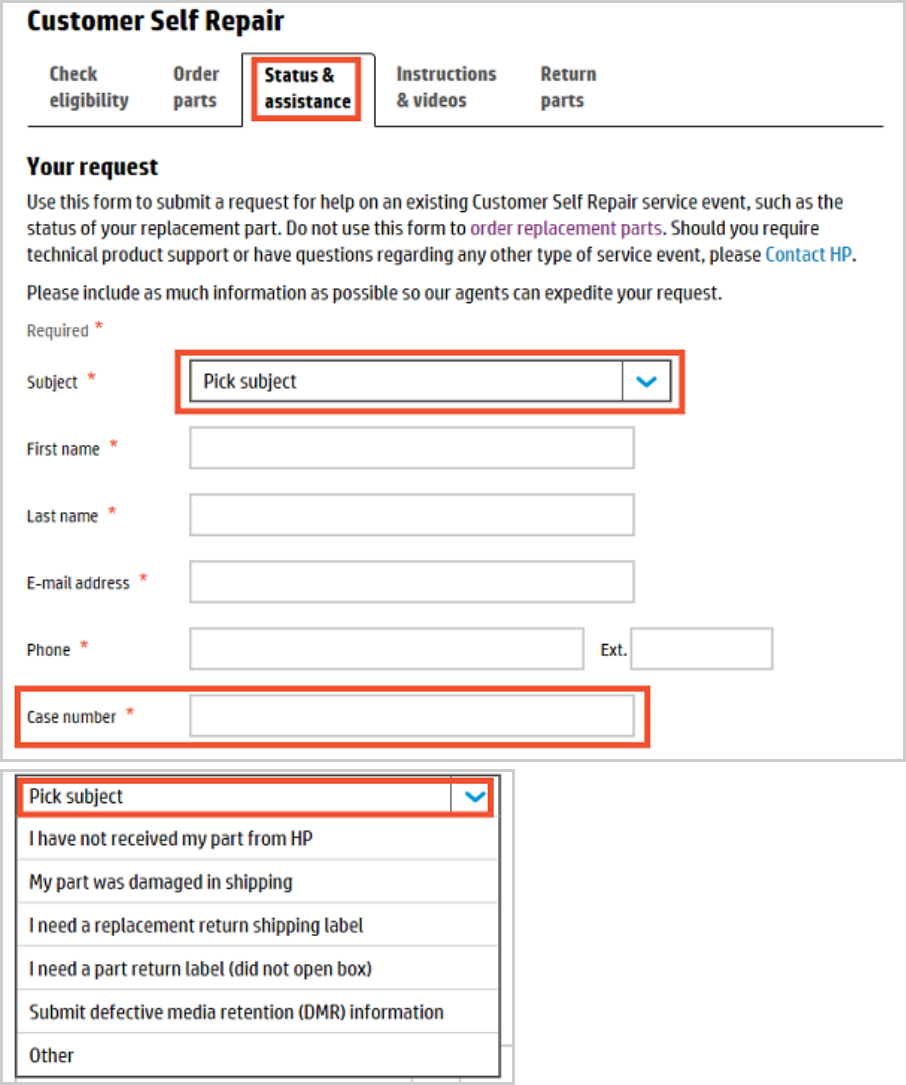 Customer Self Repair

Check eligibility
Order parts
Status & assistance
Instructions & videos
Return parts

Your request

Use this form to submit a request for help on an existing Customer Self Repair service event, such as the status of your replacement part. Do not use this form to order replacement parts. Should you require technical product support or have questions regarding any other type of service event, please Contact HP.

Please include as much information as possible so our agents can expedite your request.

Required *

Subject * Pick subject

First name *

Last name *

E-mail address *

Phone * Ext.

Case number *

Pick subject
I have not received my part from HP
My part was damaged in shipping
I need a replacement return shipping label
I need a part return label (did not open box)
Submit defective media retention (DMR) information
Other